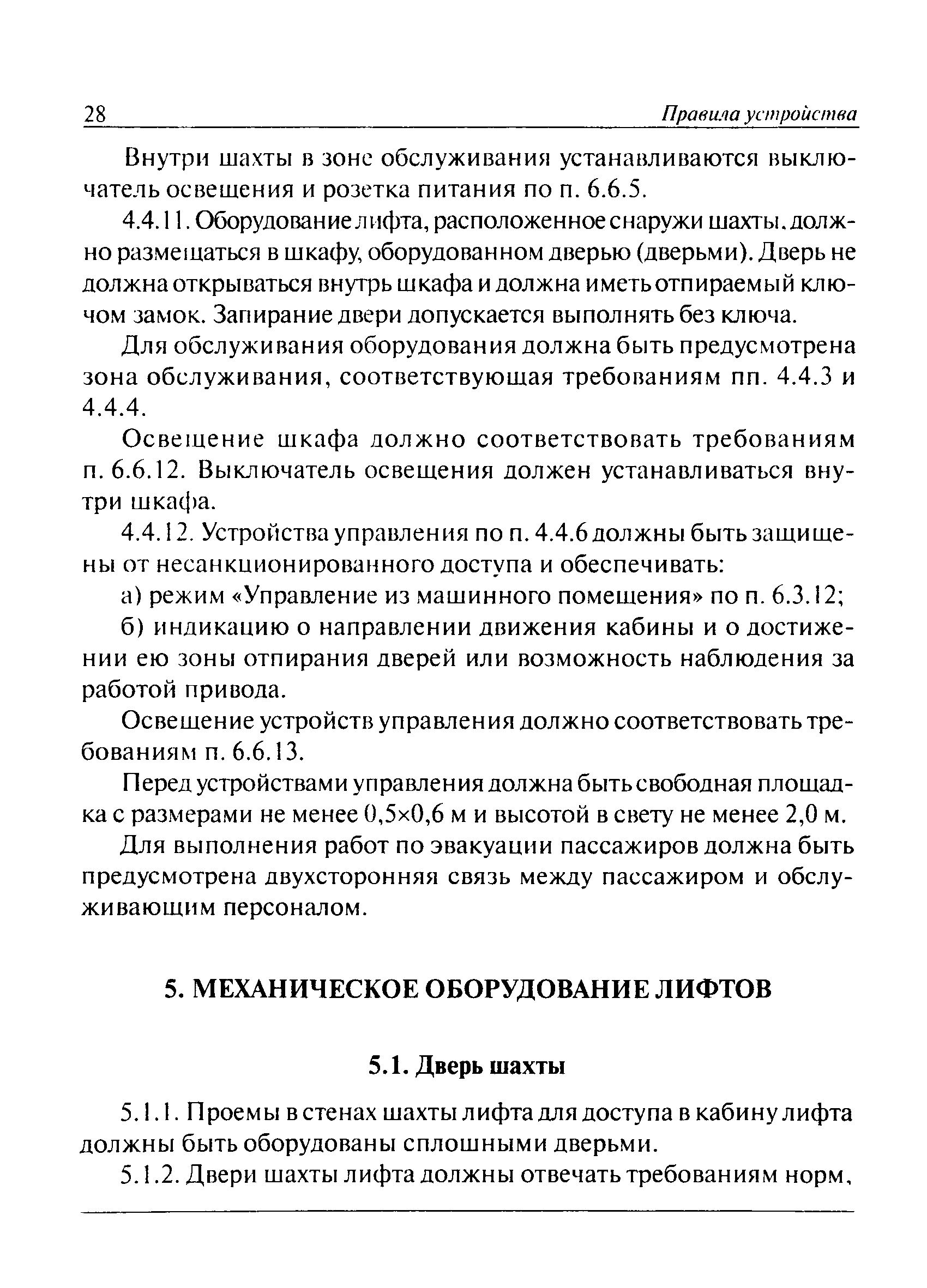 28 Правила устройства

Внутри шахты в зоне обслуживания устанавливаются выключатель освещения и розетка питания по п. 6.6.5.

4.4.11. Оборудование лифта, расположенное снаружи шахты, должно размещаться в шкафу, оборудованном дверью (дверьми). Дверь не должна открываться внутрь шкафа и должна иметь отпираемый ключом замок. Запирание двери допускается выполнять без ключа.

Для обслуживания оборудования должна быть предусмотрена зона обслуживания, соответствующая требованиям пп. 4.4.3 и 4.4.4.

Освещение шкафа должно соответствовать требованиям п. 6.6.12. Выключатель освещения должен устанавливаться внутри шкафа.

4.4.12. Устройства управления по п. 4.4.6 должны быть защищены от несанкционированного доступа и обеспечивать:

а) режим «Управление из машинного помещения» по п. 6.3.12;

б) индикацию о направлении движения кабины и о достижении ею зоны отпирания дверей или возможность наблюдения за работой привода.

Освещение устройств управления должно соответствовать требованиям п. 6.6.13.

Перед устройствами управления должна быть свободная площадка с размерами не менее 0,5×0,6 м и высотой в свету не менее 2,0 м.

Для выполнения работ по эвакуации пассажиров должна быть предусмотрена двухсторонняя связь между пассажиром и обслуживающим персоналом.

5. МЕХАНИЧЕСКОЕ ОБОРУДОВАНИЕ ЛИФТОВ

5.1. Дверь шахты

5.1.1. Проемы в стенах шахты лифта для доступа в кабину лифта должны быть оборудованы сплошными дверьми.

5.1.2. Двери шахты лифта должны отвечать требованиям норм,